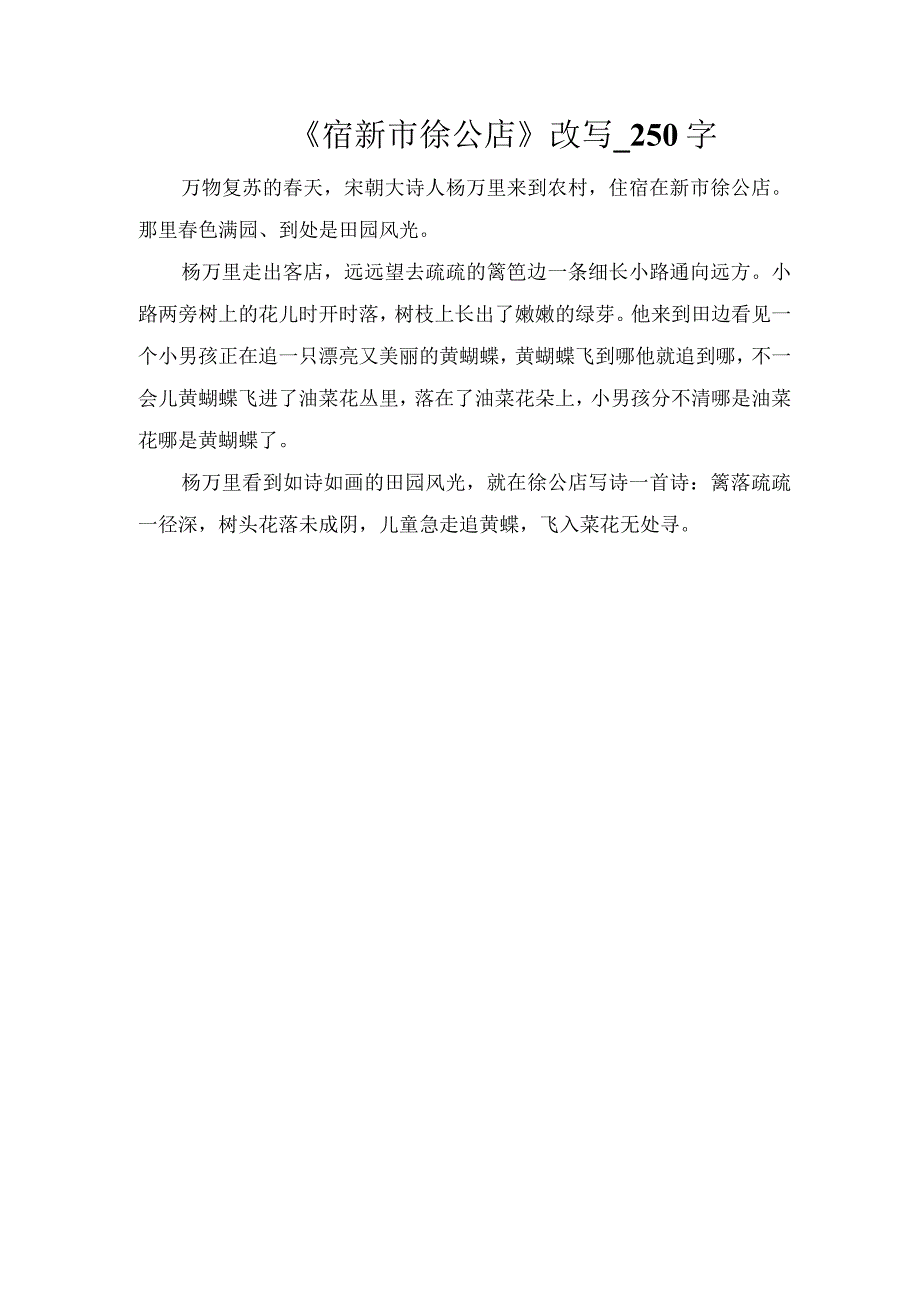 《宿新市徐公店》改写_250字

万物复苏的春天，宋朝大诗人杨万里来到农村，住宿在新市徐公店。那里春色满园、到处是田园风光。

杨万里走出客店，远远望去疏疏的篱笆边一条细长小路通向远方。小路两旁树上的花儿时开时落，树枝上长出了嫩嫩的绿芽。他来到田边看见一个小男孩正在追一只漂亮又美丽的黄蝴蝶，黄蝴蝶飞到哪他就追到哪，不一会儿黄蝴蝶飞进了油菜花丛里，落在了油菜花朵上，小男孩分不清哪是油菜花哪是黄蝴蝶了。

杨万里看到如诗如画的田园风光，就在徐公店写诗一首诗：篱落疏疏一径深，树头花落未成阴，儿童急走追黄蝶，飞入菜花无处寻。